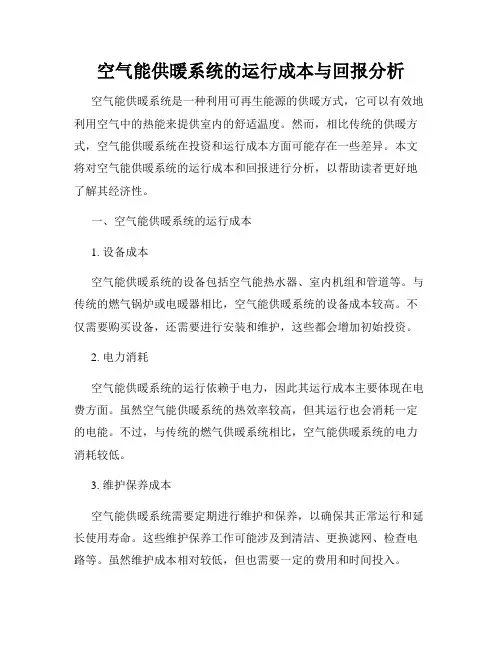 空气能供暖系统的运行成本与回报分析

空气能供暖系统是一种利用可再生能源的供暖方式，它可以有效地利用空气中的热能来提供室内的舒适温度。然而，相比传统的供暖方式，空气能供暖系统在投资和运行成本方面可能存在一些差异。本文将对空气能供暖系统的运行成本和回报进行分析，以帮助读者更好地了解其经济性。

一、空气能供暖系统的运行成本

1. 设备成本

空气能供暖系统的设备包括空气能热水器、室内机组和管道等。与传统的燃气锅炉或电暖器相比，空气能供暖系统的设备成本较高。不仅需要购买设备，还需要进行安装和维护，这些都会增加初始投资。

2. 电力消耗

空气能供暖系统的运行依赖于电力，因此其运行成本主要体现在电费方面。虽然空气能供暖系统的热效率较高，但其运行也会消耗一定的电能。不过，与传统的燃气供暖系统相比，空气能供暖系统的电力消耗较低。

3. 维护保养成本

空气能供暖系统需要定期进行维护和保养，以确保其正常运行和延长使用寿命。这些维护保养工作可能涉及到清洁、更换滤网、检查电路等。虽然维护成本相对较低，但也需要一定的费用和时间投入。